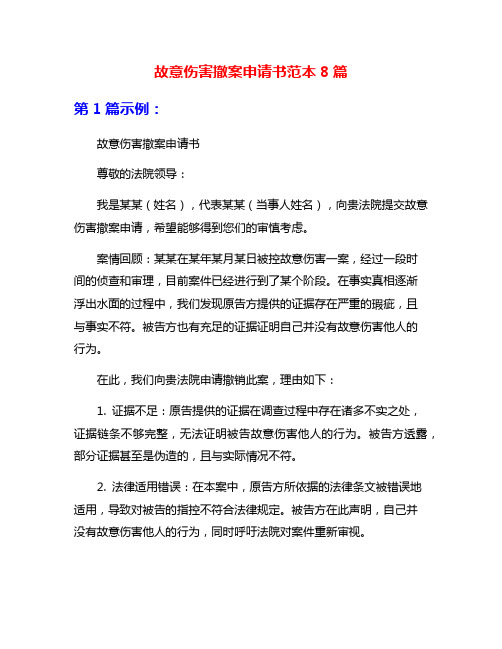 故意伤害撤案申请书范本 8 篇

第 1 篇示例：

故意伤害撤案申请书

尊敬的法院领导：

我是某某（姓名），代表某某（当事人姓名），向贵法院提交故意伤害撤案申请，希望能够得到您们的审慎考虑。

案情回顾：某某在某年某月某日被控故意伤害一案，经过一段时间的侦查和审理，目前案件已经进行到了某个阶段。在事实真相逐渐浮出水面的过程中，我们发现原告方提供的证据存在严重的瑕疵，且与事实不符。被告方也有充足的证据证明自己并没有故意伤害他人的行为。

在此，我们向贵法院申请撤销此案，理由如下：

1. 证据不足：原告提供的证据在调查过程中存在诸多不实之处，证据链条不够完整，无法证明被告故意伤害他人的行为。被告方透露，部分证据甚至是伪造的，且与实际情况不符。

2. 法律适用错误：在本案中，原告方所依据的法律条文被错误地适用，导致对被告的指控不符合法律规定。被告方在此声明，自己并没有故意伤害他人的行为，同时呼吁法院对案件重新审视。